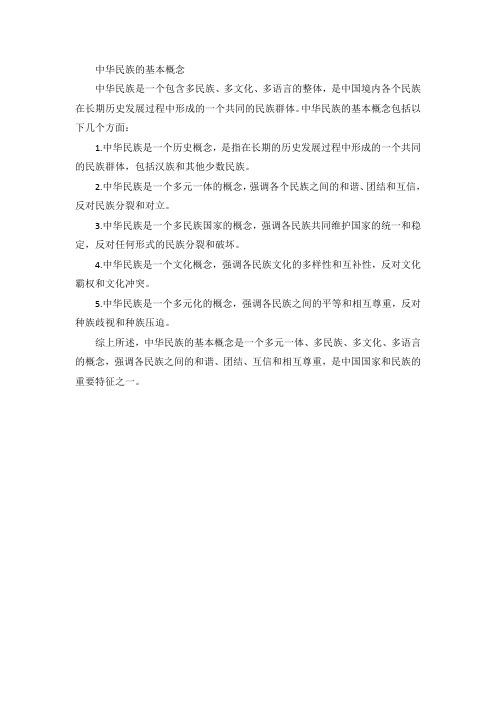 中华民族的基本概念

中华民族是一个包含多民族、多文化、多语言的整体，是中国境内各个民族在长期历史发展过程中形成的一个共同的民族群体。中华民族的基本概念包括以下几个方面：

1.中华民族是一个历史概念，是指在长期的历史发展过程中形成的一个共同的民族群体，包括汉族和其他少数民族。

2.中华民族是一个多元一体的概念，强调各个民族之间的和谐、团结和互信，反对民族分裂和对立。

3.中华民族是一个多民族国家的概念，强调各民族共同维护国家的统一和稳定，反对任何形式的民族分裂和破坏。

4.中华民族是一个文化概念，强调各民族文化的多样性和互补性，反对文化霸权和文化冲突。

5.中华民族是一个多元化的概念，强调各民族之间的平等和相互尊重，反对种族歧视和种族压迫。

综上所述，中华民族的基本概念是一个多元一体、多民族、多文化、多语言的概念，强调各民族之间的和谐、团结、互信和相互尊重，是中国国家和民族的重要特征之一。